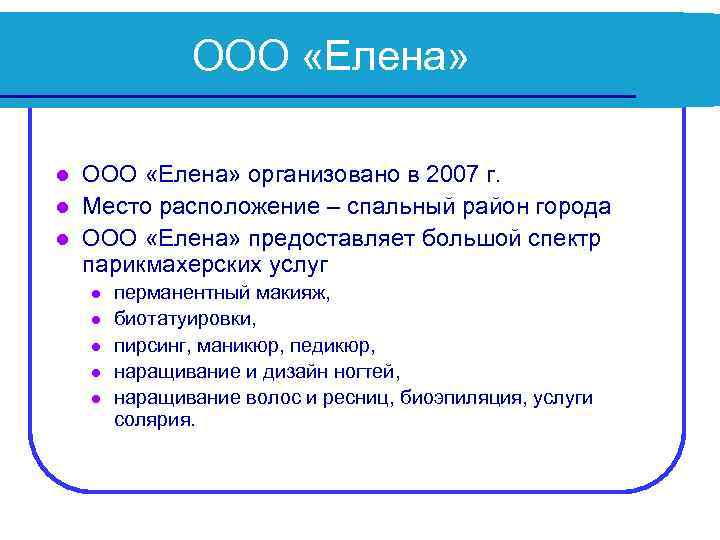 ООО «Елена»

- ООО «Елена» организовано в 2007 г.
- Место расположение – спальный район города
- ООО «Елена» предоставляет большой спектр парикмахерских услуг
  - перманентный макияж,
  - биотатуировки,
  - пирсинг, маникюр, педикюр,
  - наращивание и дизайн ногтей,
  - наращивание волос и ресниц, биоэпиляция, услуги солярия.